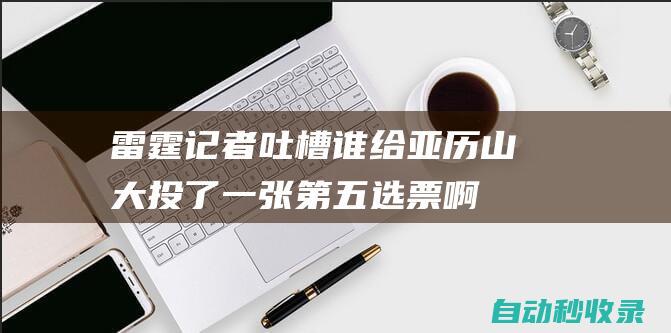 雷霆记者吐槽谁给亚历山大投了一张第五选票啊

自动秒收录